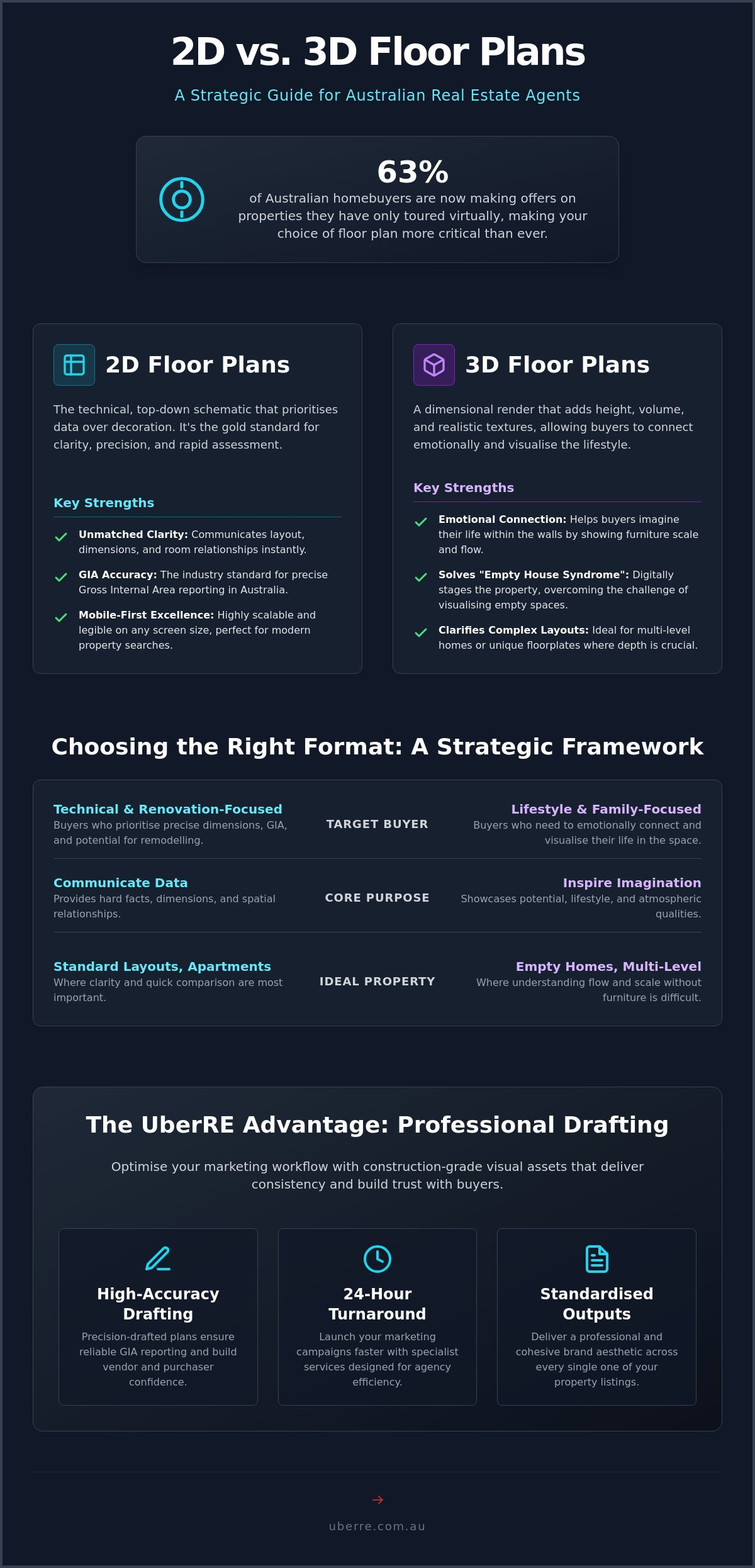 2D vs. 3D Floor Plans

A Strategic Guide for Australian Real Estate Agents

63%

of Australian homebuyers are now making offers on properties they have only toured virtually, making your choice of floor plan more critical than ever.

2D Floor Plans

The technical, top-down schematic that prioritises data over decoration. It's the gold standard for clarity, precision, and rapid assessment.

Key Strengths

✓ Unmatched Clarity: Communicates layout, dimensions, and room relationships instantly.

✓ GIA Accuracy: The industry standard for precise Gross Internal Area reporting in Australia.

✓ Mobile-First Excellence: Highly scalable and legible on any screen size, perfect for modern property searches.

3D Floor Plans

A dimensional render that adds height, volume, and realistic textures, allowing buyers to connect emotionally and visualise the lifestyle.

Key Strengths

✓ Emotional Connection: Helps buyers imagine their life within the walls by showing furniture scale and flow.

✓ Solves "Empty House Syndrome": Digitally stages the property, overcoming the challenge of visualising empty spaces.

✓ Clarifies Complex Layouts: Ideal for multi-level homes or unique floorplates where depth is crucial.

Choosing the Right Format: A Strategic Framework

Technical & Renovation-Focused
Buyers who prioritise precise dimensions, GIA, and potential for remodelling.

TARGET BUYER

Lifestyle & Family-Focused
Buyers who need to emotionally connect and visualise their life in the space.

Communicate Data
Provides hard facts, dimensions, and spatial relationships.

CORE PURPOSE

Inspire Imagination
Showcases potential, lifestyle, and atmospheric qualities.

Standard Layouts, Apartments
Where clarity and quick comparison are most important.

IDEAL PROPERTY

Empty Homes, Multi-Level
Where understanding flow and scale without furniture is difficult.

The UberRE Advantage: Professional Drafting

Optimise your marketing workflow with construction-grade visual assets that deliver consistency and build trust with buyers.

High-Accuracy Drafting

Precision-drafted plans ensure reliable GIA reporting and build vendor and purchaser confidence.

24-Hour Turnaround

Launch your marketing campaigns faster with specialist services designed for agency efficiency.

Standardised Outputs

Deliver a professional and cohesive brand aesthetic across every single one of your property listings.

→

uberre.com.au